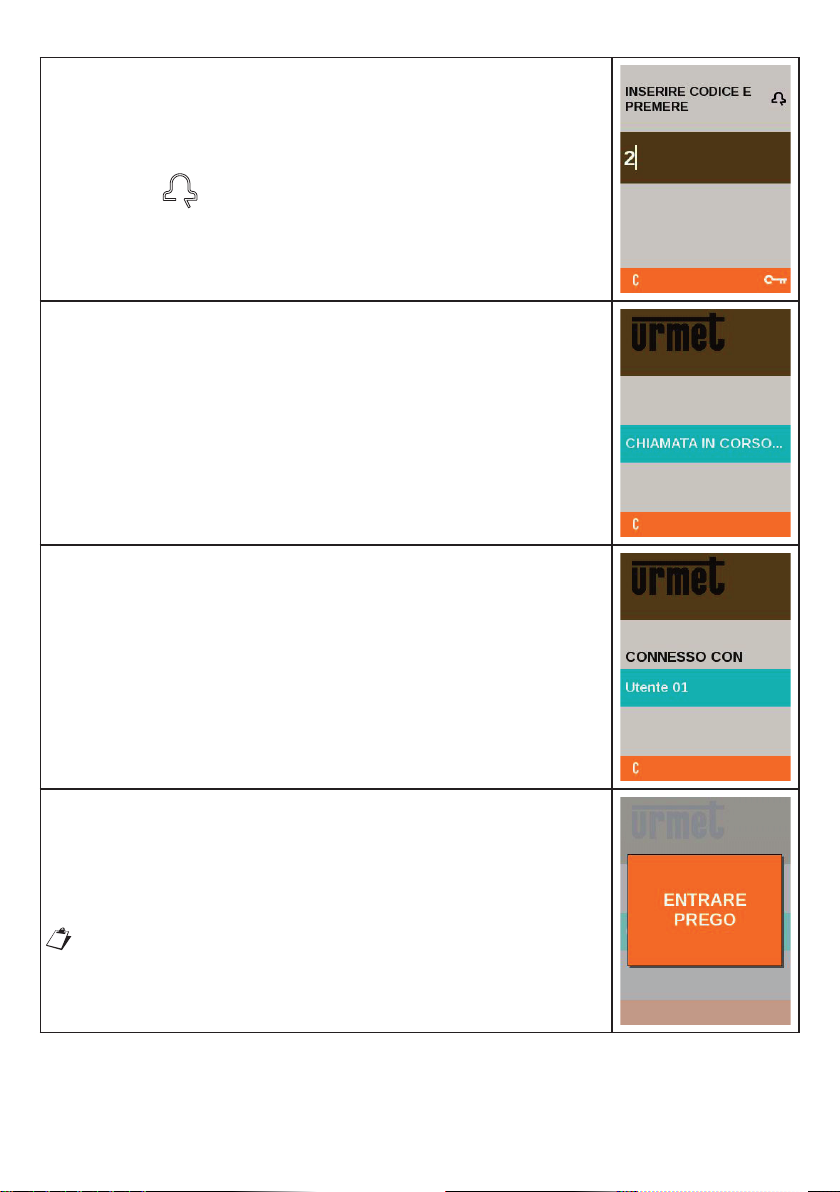 INSERIRE CODICE E PREMERE

2

C

urmet

CHIAMATA IN CORSO...

C

urmet

CONNESSO CON

Utente 01

C

urmet

ENTRARE PREGO